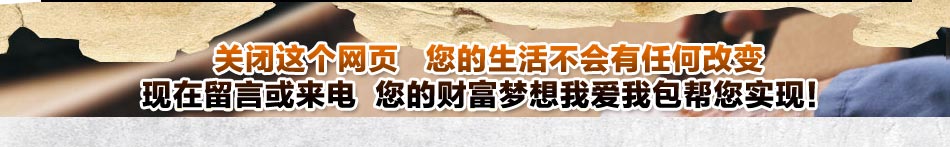 关闭这个网页　您的生活不会有任何改变
现在留言或来电　您的财富梦想我爱我包帮您实现！